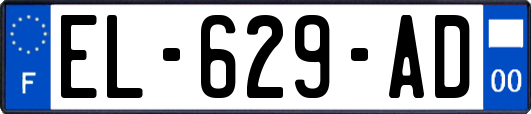 F
EL-629-AD
00